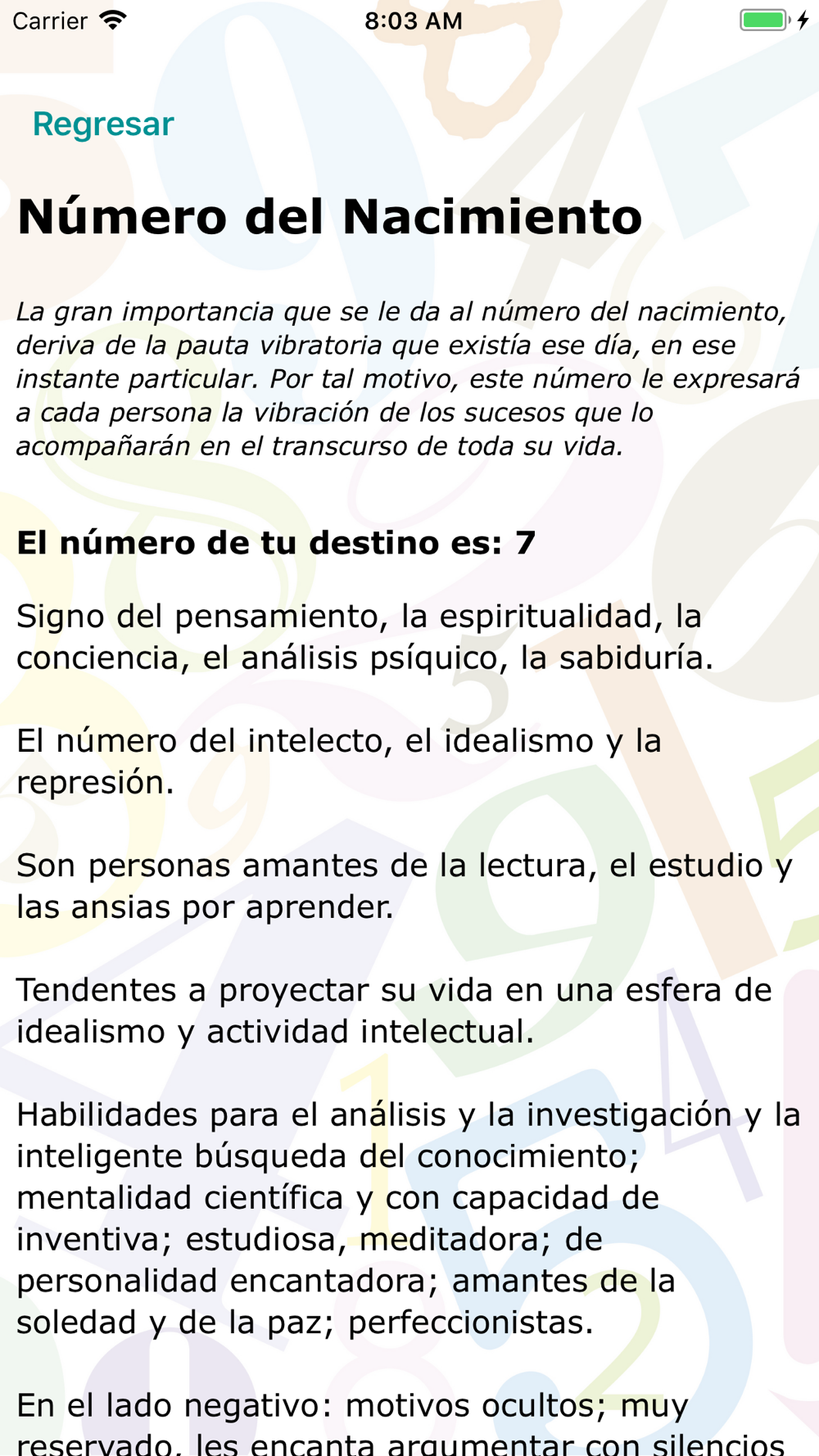 Carrier 8:03 AM

Regresar

Número del Nacimiento

La gran importancia que se le da al número del nacimiento, deriva de la pauta vibratoria que existía ese día, en ese instante particular. Por tal motivo, este número le expresará a cada persona la vibración de los sucesos que lo acompañarán en el transcurso de toda su vida.

El número de tu destino es: 7

Signo del pensamiento, la espiritualidad, la conciencia, el análisis psíquico, la sabiduría.

El número del intelecto, el idealismo y la represión.

Son personas amantes de la lectura, el estudio y las ansias por aprender.

Tendentes a proyectar su vida en una esfera de idealismo y actividad intelectual.

Habilidades para el análisis y la investigación y la inteligente búsqueda del conocimiento; mentalidad científica y con capacidad de inventiva; estudiosa, meditadora; de personalidad encantadora; amantes de la soledad y de la paz; perfeccionistas.

En el lado negativo: motivos ocultos; muy reservado, les encanta argumentar con silencios